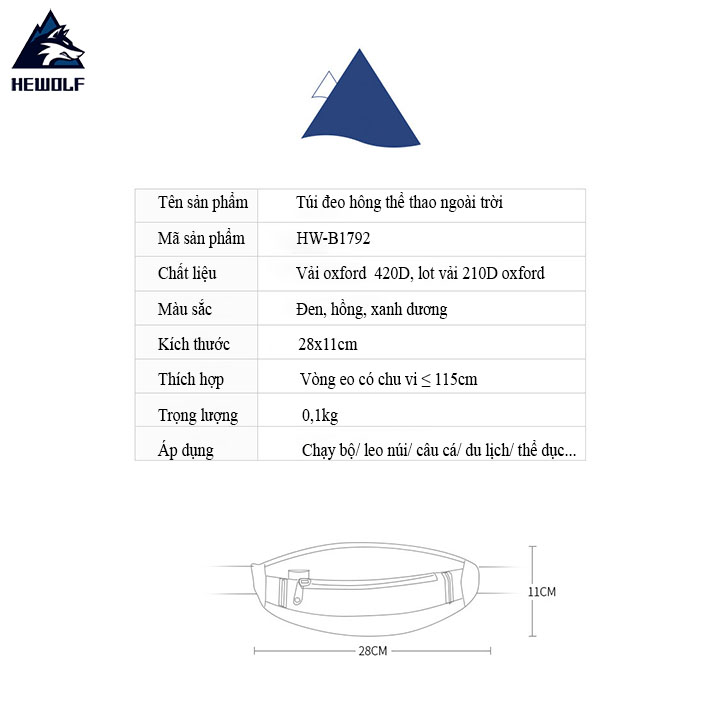 HEWOLF

| Tên sản phẩm | Túi đeo hông thể thao ngoài trời |
|---|---|
| Mã sản phẩm | HW-B1792 |
| Chất liệu | Vải oxford 420D, lot vải 210D oxford |
| Màu sắc | Đen, hồng, xanh dương |
| Kích thước | 28x11cm |
| Thích hợp | Vòng eo có chu vi ≤ 115cm |
| Trọng lượng | 0,1kg |
| Áp dụng | Chạy bộ/ leo núi/ câu cá/ du lịch/ thể dục... |

11CM

28CM